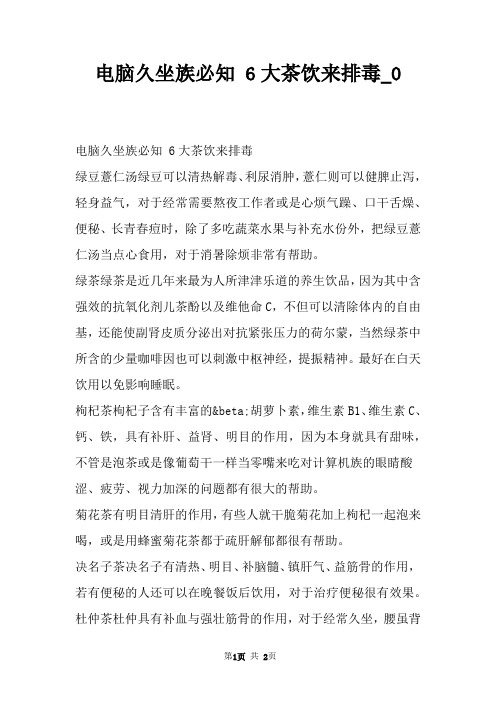 电脑久坐族必知 6大茶饮来排毒_0

电脑久坐族必知 6大茶饮来排毒

绿豆薏仁汤绿豆可以清热解毒、利尿消肿，薏仁则可以健脾止泻，轻身益气，对于经常需要熬夜工作者或是心烦气躁、口干舌燥、便秘、长青春痘时，除了多吃蔬菜水果与补充水份外，把绿豆薏仁汤当点心食用，对于消暑除烦非常有帮助。

绿茶绿茶是近几年来最为人所津津乐道的养生饮品，因为其中含强效的抗氧化剂儿茶酚以及维他命C，不但可以清除体内的自由基，还能使副肾皮质分泌出对抗紧张压力的荷尔蒙，当然绿茶中所含的少量咖啡因也可以刺激中枢神经，提振精神。最好在白天饮用以免影响睡眠。

枸杞茶枸杞子含有丰富的&beta;胡萝卜素，维生素B1、维生素C、钙、铁，具有补肝、益肾、明目的作用，因为本身就具有甜味，不管是泡茶或是像葡萄干一样当零嘴来吃对计算机族的眼睛酸涩、疲劳、视力加深的问题都有很大的帮助。

菊花茶有明目清肝的作用，有些人就干脆菊花加上枸杞一起泡来喝，或是用蜂蜜菊花茶都于疏肝解郁都很有帮助。

决名子茶决名子有清热、明目、补脑髓、镇肝气、益筋骨的作用，若有便秘的人还可以在晚餐饭后饮用，对于治疗便秘很有效果。

杜仲茶杜仲具有补血与强壮筋骨的作用，对于经常久坐，腰虽背

第1页 共 2页